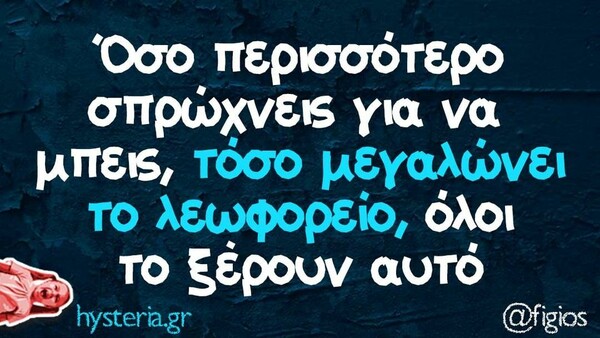 Όσο περισσότερο σπρώχνεις για να μπεις, τόσο μεγαλώνει το λεωφορείο, όλοι το ξέρουν αυτό

hysteria.gr

@figios